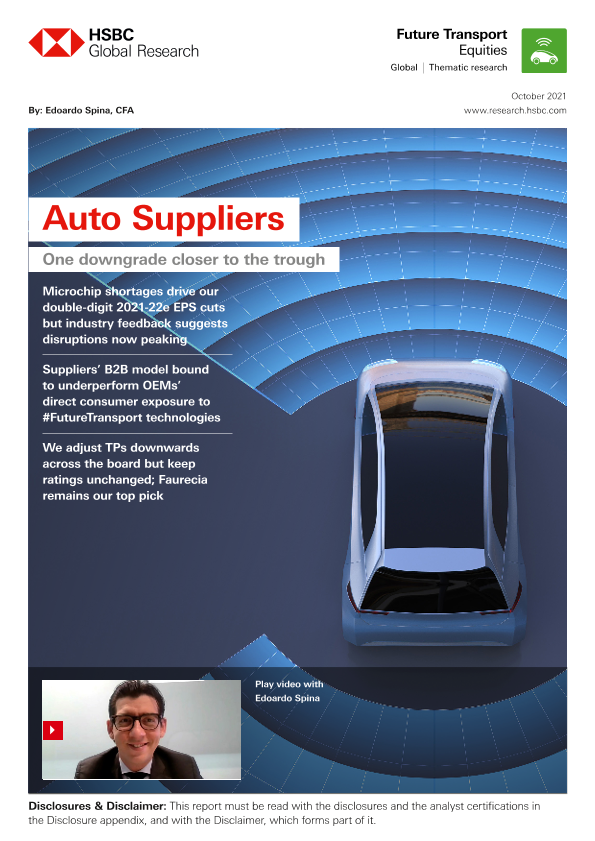 HSBC
Global Research

Future Transport
Equities
Global | Thematic research

By: Edoardo Spina, CFA

October 2021
www.research.hsbc.com

Auto Suppliers

One downgrade closer to the trough

Microchip shortages drive our double-digit 2021-22e EPS cuts but industry feedback suggests disruptions now peaking

Suppliers' B2B model bound to underperform OEMs' direct consumer exposure to #FutureTransport technologies

We adjust TPs downwards across the board but keep ratings unchanged; Faurecia remains our top pick

Play video with
Edoardo Spina

Disclosures & Disclaimer: This report must be read with the disclosures and the analyst certifications in the Disclosure appendix, and with the Disclaimer, which forms part of it.